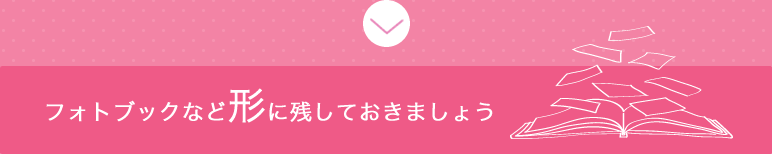 フォトブックなど形に残しておきましょう